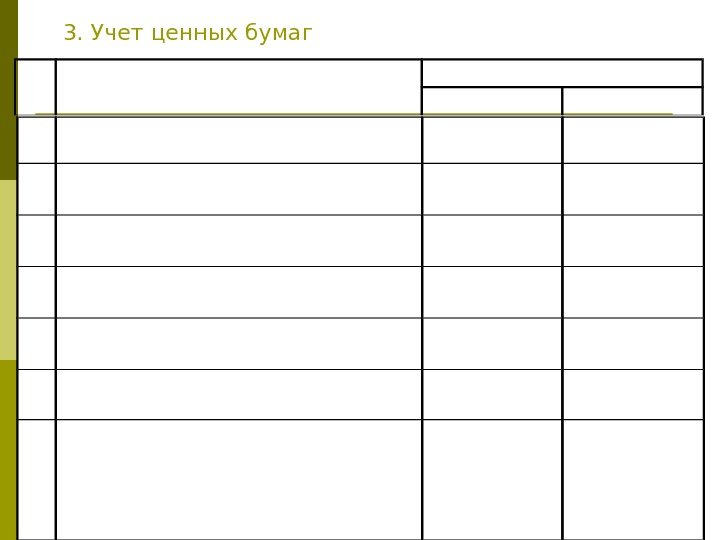 3. Учет ценных бумаг